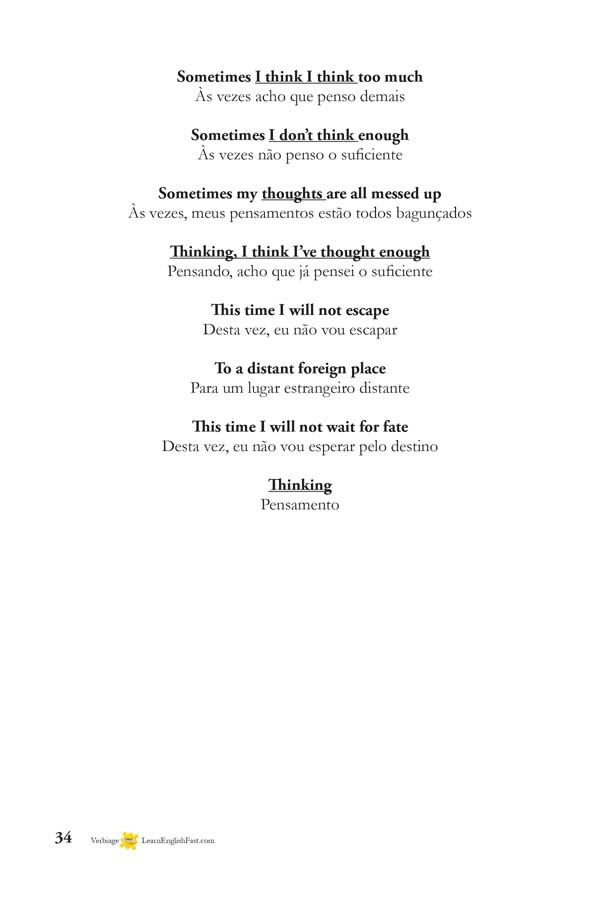 Sometimes I think I think too much
Às vezes acho que penso demais

Sometimes I don't think enough
Às vezes não penso o suficiente

Sometimes my thoughts are all messed up
Às vezes, meus pensamentos estão todos bagunçados

Thinking, I think I've thought enough
Pensando, acho que já pensei o suficiente

This time I will not escape
Desta vez, eu não vou escapar

To a distant foreign place
Para um lugar estrangeiro distante

This time I will not wait for fate
Desta vez, eu não vou esperar pelo destino

Thinking
Pensamento

34 Verbiage LearnEnglishFast.com